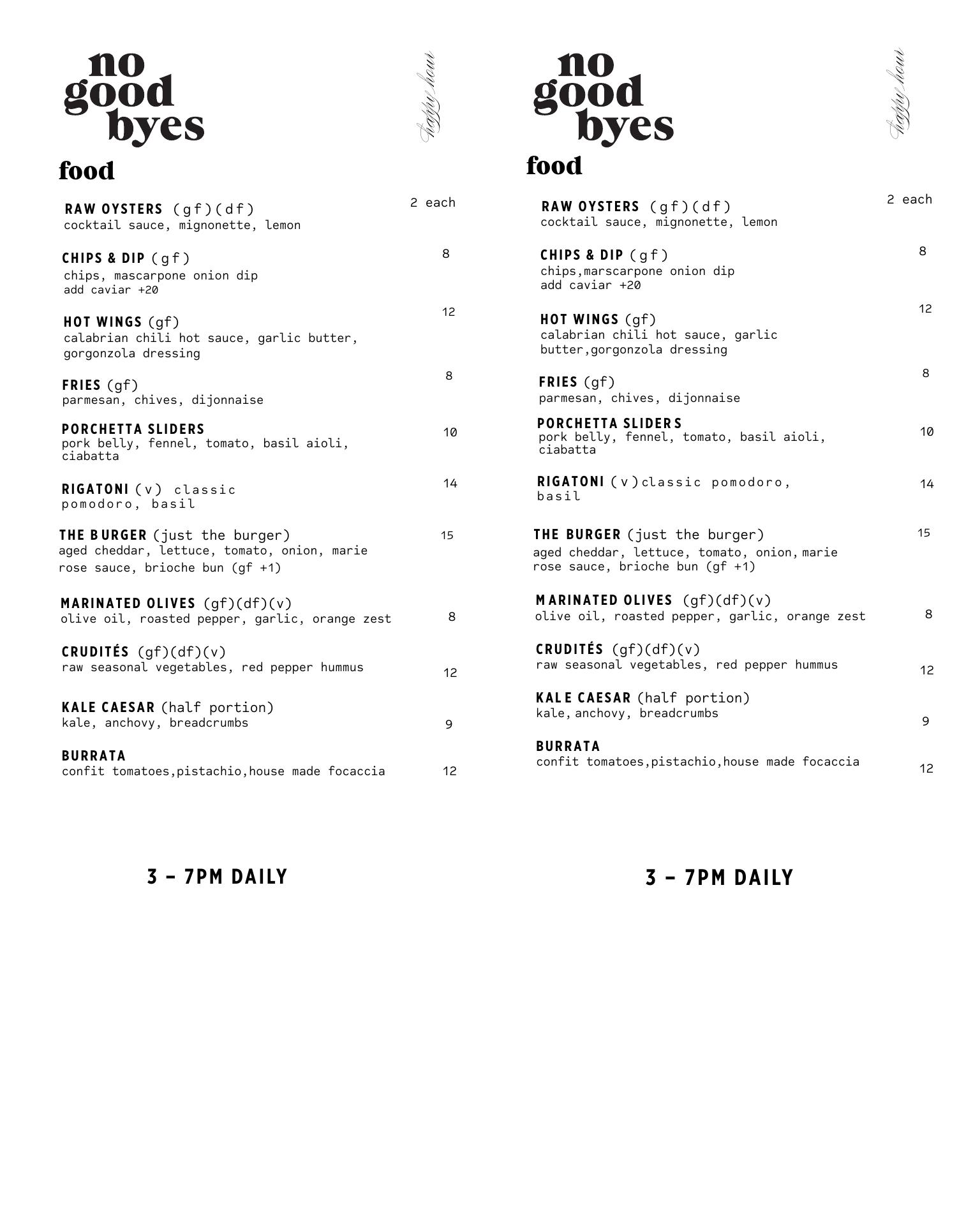 no good byes

happy hour

food

RAW OYSTERS (gf)(df) 2 each
cocktail sauce, mignonette, lemon

CHIPS & DIP (gf) 8
chips, mascarpone onion dip
add caviar +20

HOT WINGS (gf) 12
calabrian chili hot sauce, garlic butter, gorgonzola dressing

FRIES (gf) 8
parmesan, chives, dijonnaise

PORCHETTA SLIDERS 10
pork belly, fennel, tomato, basil aioli, ciabatta

RIGATONI (v) classic pomodoro, basil 14

THE BURGER (just the burger) 15
aged cheddar, lettuce, tomato, onion, marie rose sauce, brioche bun (gf +1)

MARINATED OLIVES (gf)(df)(v)
olive oil, roasted pepper, garlic, orange zest 8

CRUDITÉS (gf)(df)(v)
raw seasonal vegetables, red pepper hummus 12

KALE CAESAR (half portion)
kale, anchovy, breadcrumbs 9

BURRATA
confit tomatoes,pistachio,house made focaccia 12

3 – 7PM DAILY

no good byes

happy hour

food

RAW OYSTERS (gf)(df) 2 each
cocktail sauce, mignonette, lemon

CHIPS & DIP (gf) 8
chips,marscarpone onion dip
add caviar +20

HOT WINGS (gf) 12
calabrian chili hot sauce, garlic butter,gorgonzola dressing

FRIES (gf) 8
parmesan, chives, dijonnaise

PORCHETTA SLIDERS 10
pork belly, fennel, tomato, basil aioli, ciabatta

RIGATONI (v)classic pomodoro, basil 14

THE BURGER (just the burger) 15
aged cheddar, lettuce, tomato, onion, marie rose sauce, brioche bun (gf +1)

MARINATED OLIVES (gf)(df)(v)
olive oil, roasted pepper, garlic, orange zest 8

CRUDITÉS (gf)(df)(v)
raw seasonal vegetables, red pepper hummus 12

KALE CAESAR (half portion)
kale, anchovy, breadcrumbs 9

BURRATA
confit tomatoes,pistachio,house made focaccia 12

3 – 7PM DAILY